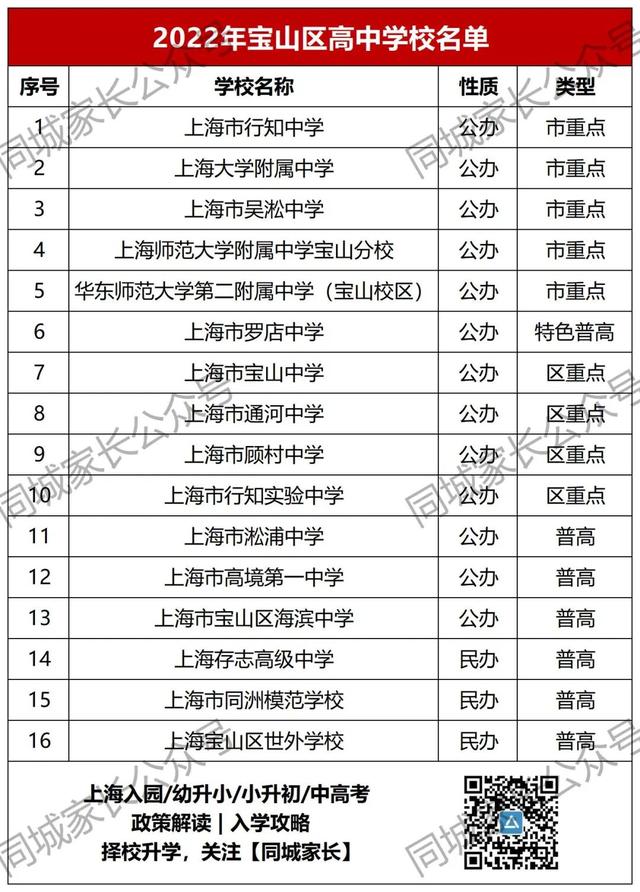 2022年宝山区高中学校名单

| 序号 | 学校名称 | 性质 | 类型 |
|---|---|---|---|
| 1 | 上海市行知中学 | 公办 | 市重点 |
| 2 | 上海大学附属中学 | 公办 | 市重点 |
| 3 | 上海市吴淞中学 | 公办 | 市重点 |
| 4 | 上海师范大学附属中学宝山分校 | 公办 | 市重点 |
| 5 | 华东师范大学第二附属中学（宝山校区） | 公办 | 市重点 |
| 6 | 上海市罗店中学 | 公办 | 特色普高 |
| 7 | 上海市宝山中学 | 公办 | 区重点 |
| 8 | 上海市通河中学 | 公办 | 区重点 |
| 9 | 上海市顾村中学 | 公办 | 区重点 |
| 10 | 上海市行知实验中学 | 公办 | 区重点 |
| 11 | 上海市淞浦中学 | 公办 | 普高 |
| 12 | 上海市高境第一中学 | 公办 | 普高 |
| 13 | 上海市宝山区海滨中学 | 公办 | 普高 |
| 14 | 上海存志高级中学 | 民办 | 普高 |
| 15 | 上海市同洲模范学校 | 民办 | 普高 |
| 16 | 上海宝山区世外学校 | 民办 | 普高 |

上海入园/幼升小/小升初/中高考
政策解读 | 入学攻略
择校升学，关注【同城家长】

同城家长公众号